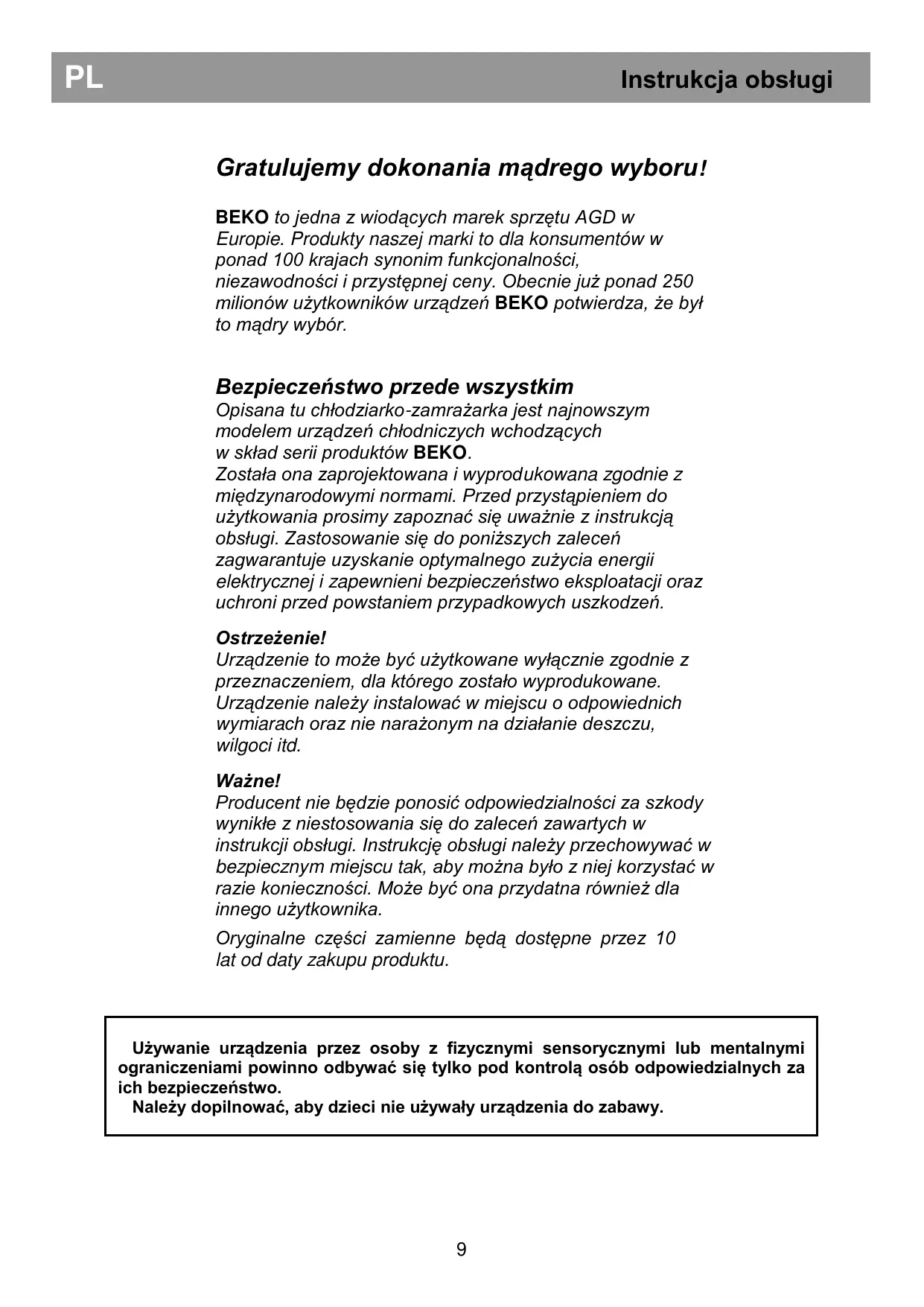 PL

Instrukcja obsługi

Gratulujemy dokonania mądrego wyboru!

BEKO to jedna z wiodących marek sprzętu AGD w Europie. Produkty naszej marki to dla konsumentów w ponad 100 krajach synonim funkcjonalności, niezawodności i przystępnej ceny. Obecnie już ponad 250 milionów użytkowników urządzeń BEKO potwierdza, że był to mądry wybór.

Bezpieczeństwo przede wszystkim
Opisana tu chłodziarko-zamrażarka jest najnowszym modelem urządzeń chłodniczych wchodzących w skład serii produktów BEKO.
Została ona zaprojektowana i wyprodukowana zgodnie z międzynarodowymi normami. Przed przystąpieniem do użytkowania prosimy zapoznać się uważnie z instrukcją obsługi. Zastosowanie się do poniższych zaleceń zagwarantuje uzyskanie optymalnego zużycia energii elektrycznej i zapewnieni bezpieczeństwo eksploatacji oraz uchroni przed powstaniem przypadkowych uszkodzeń.

Ostrzeżenie!
Urządzenie to może być użytkowane wyłącznie zgodnie z przeznaczeniem, dla którego zostało wyprodukowane. Urządzenie należy instalować w miejscu o odpowiednich wymiarach oraz nie narażonym na działanie deszczu, wilgoci itd.

Ważne!
Producent nie będzie ponosić odpowiedzialności za szkody wynikłe z niestosowania się do zaleceń zawartych w instrukcji obsługi. Instrukcję obsługi należy przechowywać w bezpiecznym miejscu tak, aby można było z niej korzystać w razie konieczności. Może być ona przydatna również dla innego użytkownika.

Oryginalne części zamienne będą dostępne przez 10 lat od daty zakupu produktu.

Używanie urządzenia przez osoby z fizycznymi sensorycznymi lub mentalnymi ograniczeniami powinno odbywać się tylko pod kontrolą osób odpowiedzialnych za ich bezpieczeństwo.
Należy dopilnować, aby dzieci nie używały urządzenia do zabawy.

9